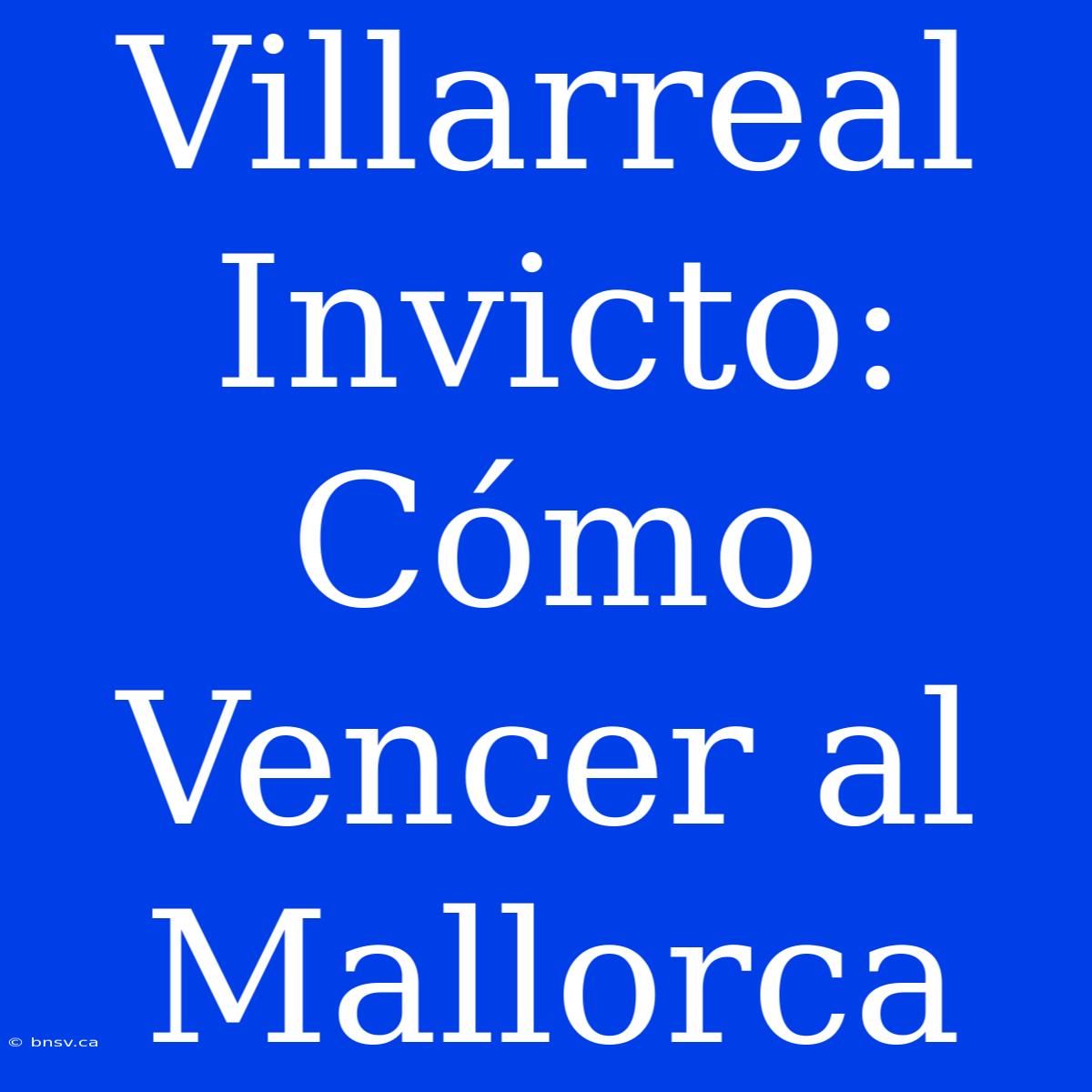 Villarreal Invicto: Cómo Vencer al Mallorca

© bnsv.ca